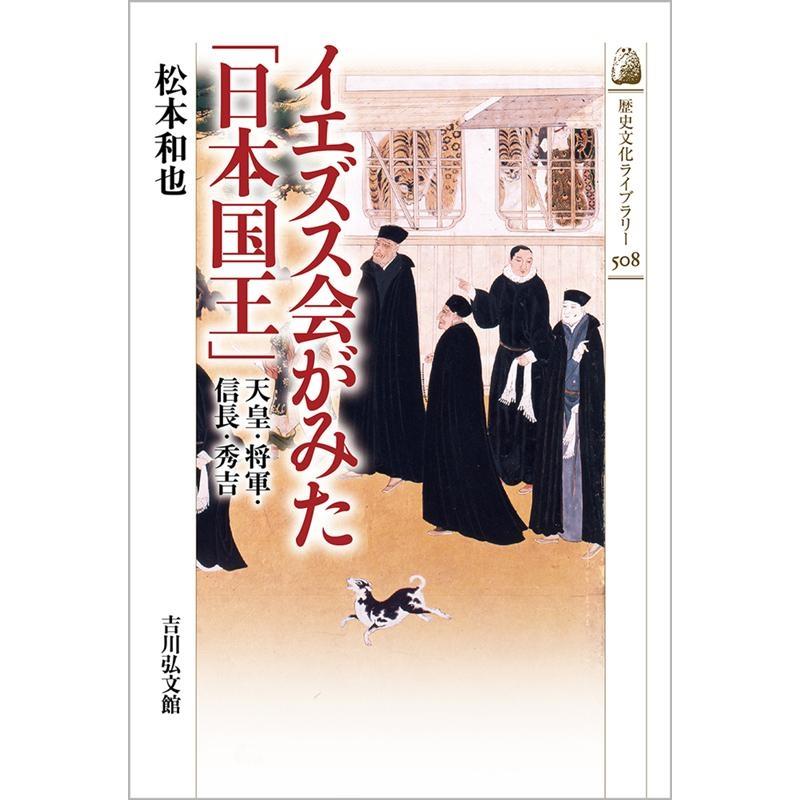 歴史文化ライブラリー
508

イエズス会がみた「日本国王」

天皇・将軍・信長・秀吉

松本和也

吉川弘文館